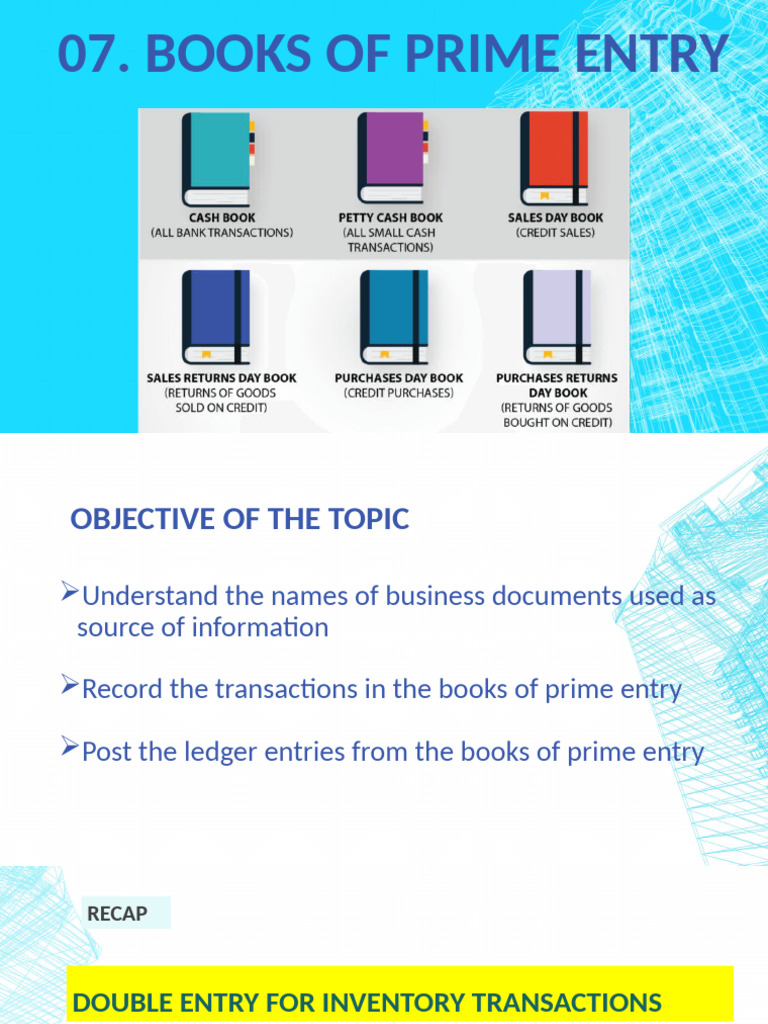 07. BOOKS OF PRIME ENTRY

CASH BOOK
(ALL BANK TRANSACTIONS)

PETTY CASH BOOK
(ALL SMALL CASH TRANSACTIONS)

SALES DAY BOOK
(CREDIT SALES)

SALES RETURNS DAY BOOK
(RETURNS OF GOODS SOLD ON CREDIT)

PURCHASES DAY BOOK
(CREDIT PURCHASES)

PURCHASES RETURNS DAY BOOK
(RETURNS OF GOODS BOUGHT ON CREDIT)

OBJECTIVE OF THE TOPIC

➢Understand the names of business documents used as source of information

➢Record the transactions in the books of prime entry

➢Post the ledger entries from the books of prime entry

RECAP

DOUBLE ENTRY FOR INVENTORY TRANSACTIONS